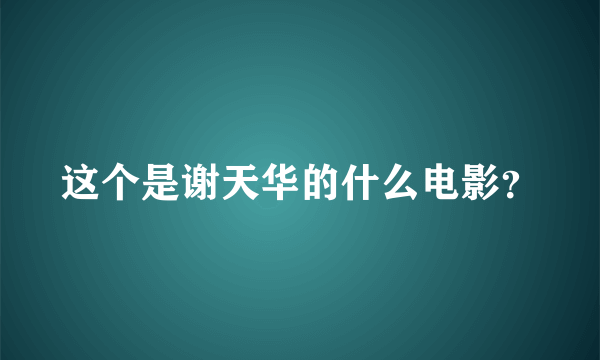 这个是谢天华的什么电影?